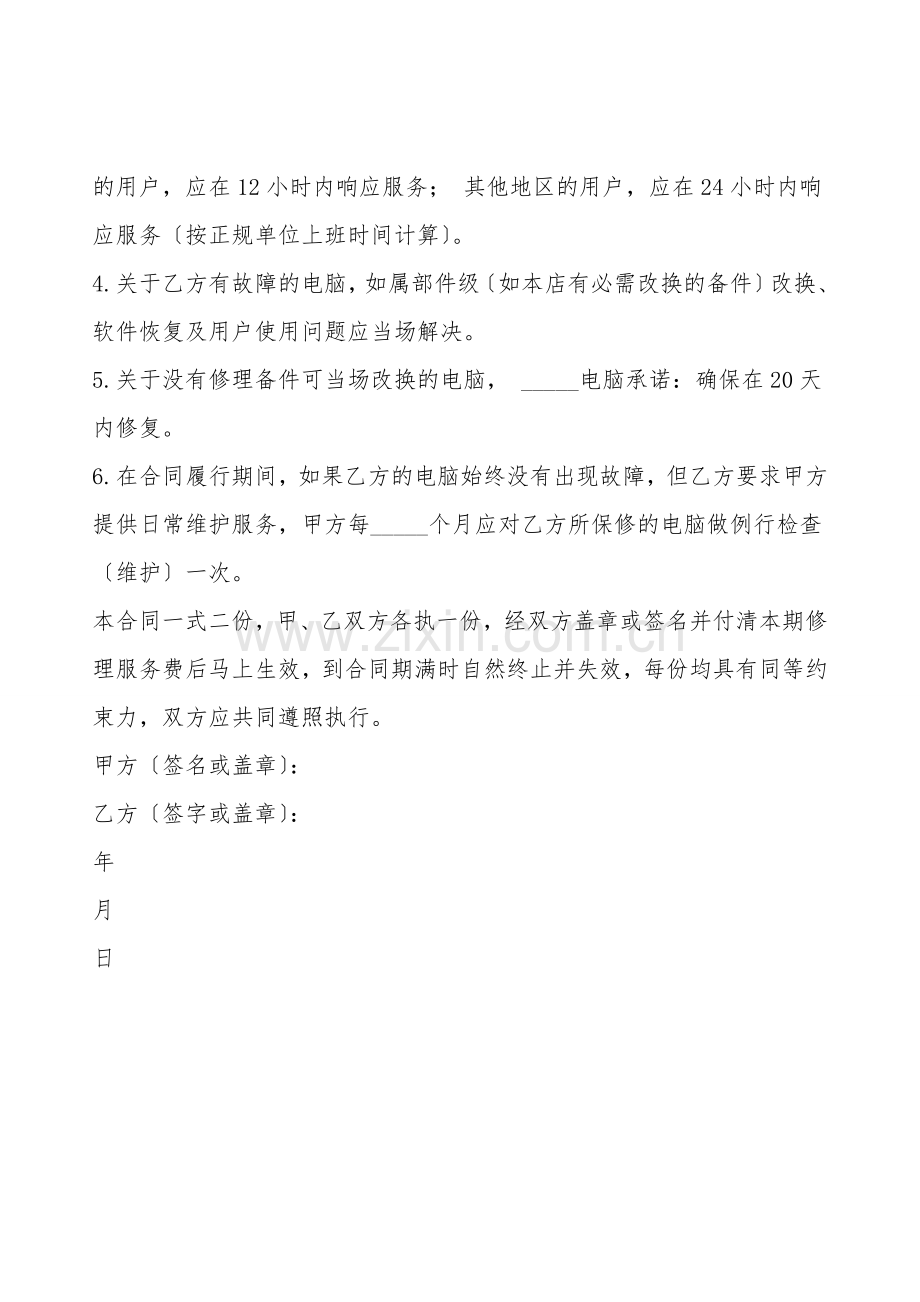 的用户，应在12小时内响应服务； 其他地区的用户，应在24小时内响应服务〔按正规单位上班时间计算〕。

4.关于乙方有故障的电脑，如属部件级〔如本店有必需改换的备件〕改换、软件恢复及用户使用问题应当场解决。

5.关于没有修理备件可当场改换的电脑， _____电脑承诺：确保在20天内修复。

6.在合同履行期间，如果乙方的电脑始终没有出现故障，但乙方要求甲方提供日常维护服务，甲方每_____个月应对乙方所保修的电脑做例行检查〔维护〕一次。

本合同一式二份，甲、乙双方各执一份，经双方盖章或签名并付清本期修理服务费后马上生效，到合同期满时自然终止并失效，每份均具有同等约束力，双方应共同遵照执行。

甲方〔签名或盖章〕：

乙方〔签字或盖章〕：

年

月

日

www.zixin.com.cn